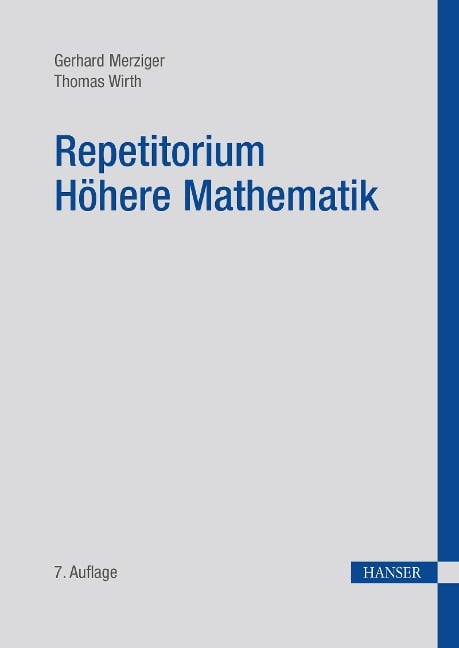 Gerhard Merziger
Thomas Wirth

Repetitorium
Höhere Mathematik

7. Auflage

HANSER